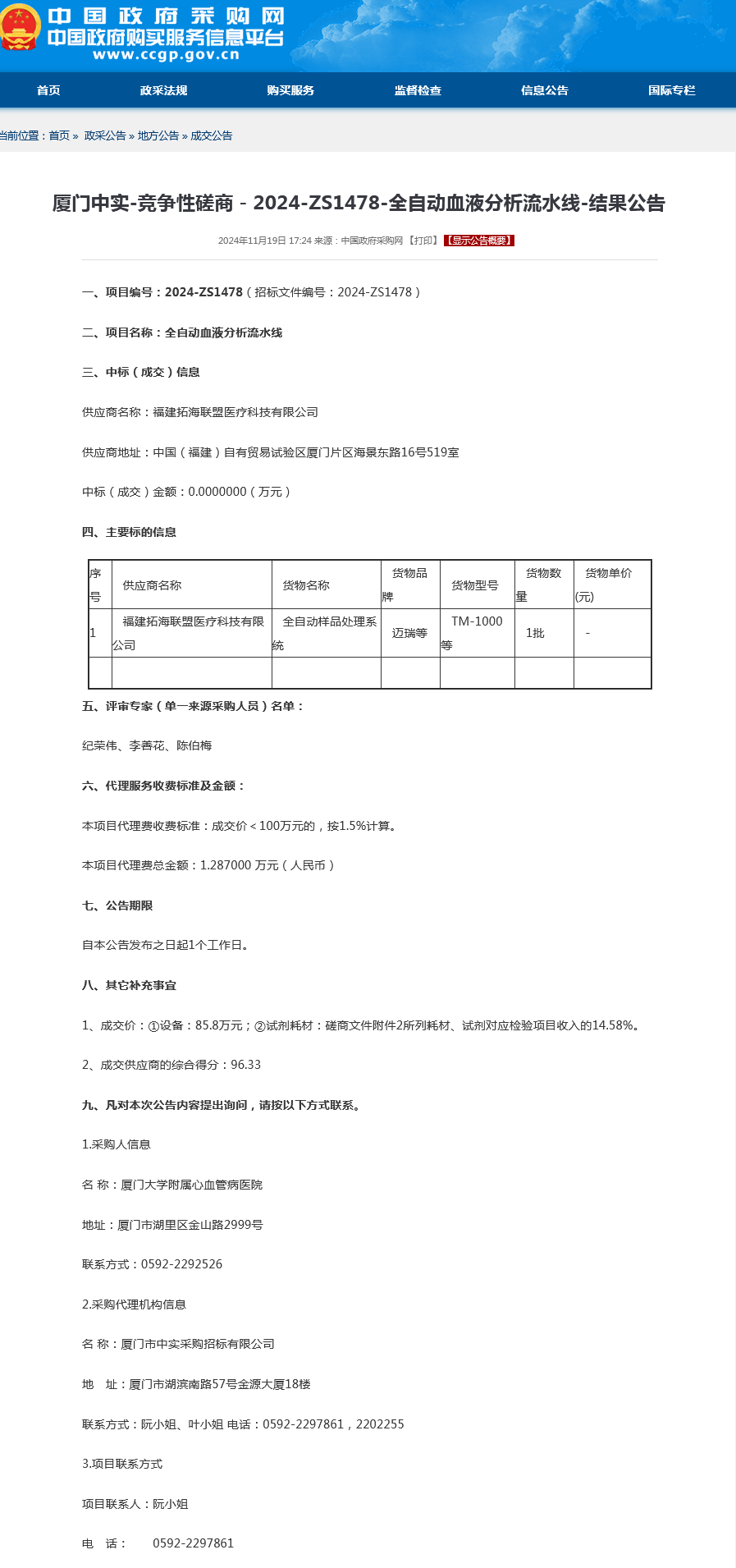 中国政府采购网
中国政府购买服务信息平台
www.ccgp.gov.cn

首页 政采法规 购买服务 监督检查 信息公告 国际专栏

当前位置：首页 » 政采公告 » 地方公告 » 成交公告

厦门中实-竞争性磋商 - 2024-ZS1478-全自动血液分析流水线-结果公告

2024年11月19日 17:24 来源：中国政府采购网 【打印】 【显示公告概要】

一、项目编号：2024-ZS1478（招标文件编号：2024-ZS1478）

二、项目名称：全自动血液分析流水线

三、中标（成交）信息

供应商名称：福建拓海联盟医疗科技有限公司

供应商地址：中国（福建）自有贸易试验区厦门片区海景东路16号519室

中标（成交）金额：0.0000000（万元）

四、主要标的信息

| 序号 | 供应商名称 | 货物名称 | 货物品牌 | 货物型号 | 货物数量 | 货物单价(元) |
|---|---|---|---|---|---|---|
| 1 | 福建拓海联盟医疗科技有限公司 | 全自动样品处理系统 | 迈瑞等 | TM-1000等 | 1批 | - |
| | | | | | | |

五、评审专家（单一来源采购人员）名单：

纪荣伟、李善花、陈伯梅

六、代理服务收费标准及金额：

本项目代理费收费标准：成交价＜100万元的，按1.5%计算。

本项目代理费总金额：1.287000 万元（人民币）

七、公告期限

自本公告发布之日起1个工作日。

八、其它补充事宜

1、成交价：①设备：85.8万元；②试剂耗材：磋商文件附件2所列耗材、试剂对应检验项目收入的14.58%。

2、成交供应商的综合得分：96.33

九、凡对本次公告内容提出询问，请按以下方式联系。

1.采购人信息

名 称：厦门大学附属心血管病医院

地址：厦门市湖里区金山路2999号

联系方式：0592-2292526

2.采购代理机构信息

名 称：厦门市中实采购招标有限公司

地 址：厦门市湖滨南路57号金源大厦18楼

联系方式：阮小姐、叶小姐 电话：0592-2297861，2202255

3.项目联系方式

项目联系人：阮小姐

电 话： 0592-2297861